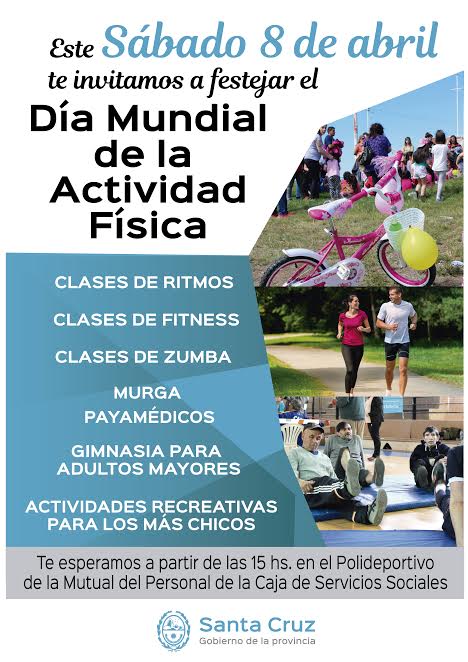 Este Sábado 8 de abril
te invitamos a festejar el

Día Mundial
de la
Actividad
Física

CLASES DE RITMOS

CLASES DE FITNESS

CLASES DE ZUMBA

MURGA
PAYAMÉDICOS

GIMNASIA PARA
ADULTOS MAYORES

ACTIVIDADES RECREATIVAS
PARA LOS MÁS CHICOS

Te esperamos a partir de las 15 hs. en el Polideportivo de la Mutual del Personal de la Caja de Servicios Sociales

Santa Cruz
Gobierno de la provincia